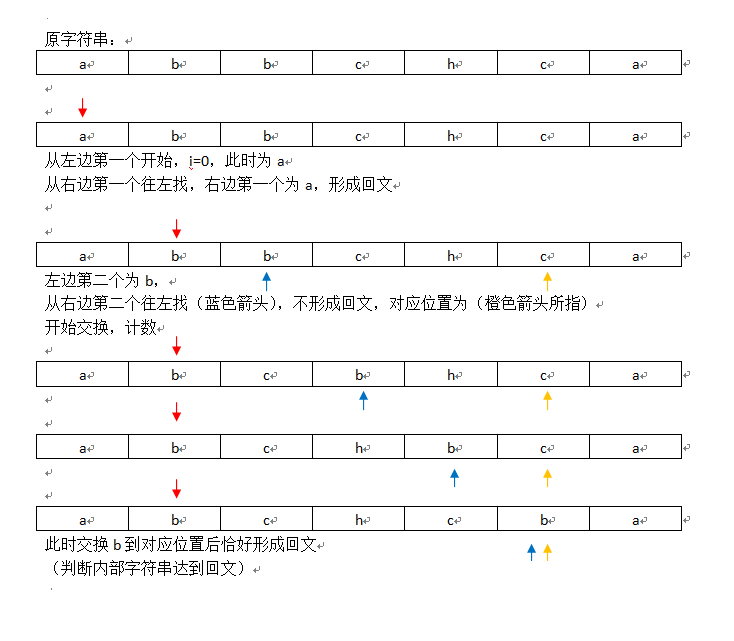 原字符串：

| a | b | b | c | h | c | a |
|---|---|---|---|---|---|---|

| a | b | b | c | h | c | a |
|---|---|---|---|---|---|---|

从左边第一个开始，i=0，此时为 a
从右边第一个往左找，右边第一个为 a，形成回文

| a | b | b | c | h | c | a |
|---|---|---|---|---|---|---|

左边第二个为 b，
从右边第二个往左找（蓝色箭头），不形成回文，对应位置为（橙色箭头所指）
开始交换，计数

| a | b | c | b | h | c | a |
|---|---|---|---|---|---|---|

| a | b | c | h | b | c | a |
|---|---|---|---|---|---|---|

| a | b | c | h | c | b | a |
|---|---|---|---|---|---|---|

此时交换 b 到对应位置后恰好形成回文
（判断内部字符串达到回文）